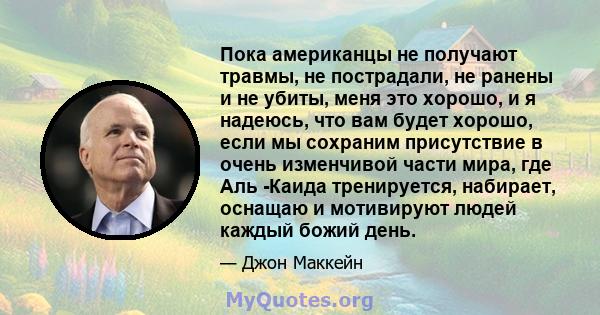 Пока американцы не получают травмы, не пострадали, не ранены и не убиты, меня это хорошо, и я надеюсь, что вам будет хорошо, если мы сохраним присутствие в очень изменчивой части мира, где Аль -Каида тренируется, набирает, оснащаю и мотивируют людей каждый божий день.

— Джон Маккейн

MyQuotes.org